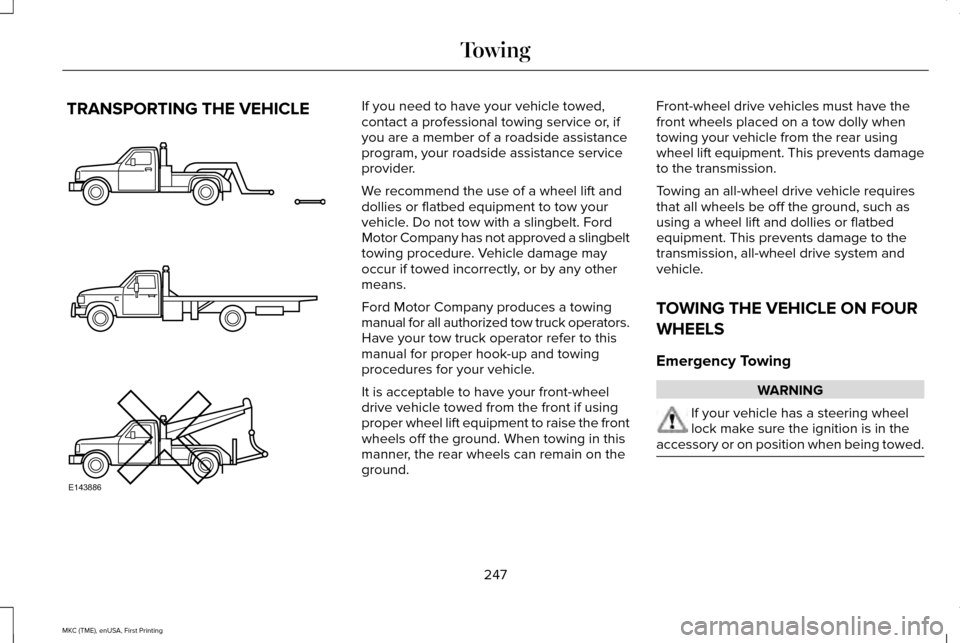 Towing

TRANSPORTING THE VEHICLE

E143886

If you need to have your vehicle towed, contact a professional towing service or, if you are a member of a roadside assistance program, your roadside assistance service provider.

We recommend the use of a wheel lift and dollies or flatbed equipment to tow your vehicle. Do not tow with a slingbelt. Ford Motor Company has not approved a slingbelt towing procedure. Vehicle damage may occur if towed incorrectly, or by any other means.

Ford Motor Company produces a towing manual for all authorized tow truck operators. Have your tow truck operator refer to this manual for proper hook-up and towing procedures for your vehicle.

It is acceptable to have your front-wheel drive vehicle towed from the front if using proper wheel lift equipment to raise the front wheels off the ground. When towing in this manner, the rear wheels can remain on the ground.

Front-wheel drive vehicles must have the front wheels placed on a tow dolly when towing your vehicle from the rear using wheel lift equipment. This prevents damage to the transmission.

Towing an all-wheel drive vehicle requires that all wheels be off the ground, such as using a wheel lift and dollies or flatbed equipment. This prevents damage to the transmission, all-wheel drive system and vehicle.

TOWING THE VEHICLE ON FOUR WHEELS

Emergency Towing

WARNING

If your vehicle has a steering wheel lock make sure the ignition is in the accessory or on position when being towed.

247

MKC (TME), enUSA, First Printing

carmanualsonline.info